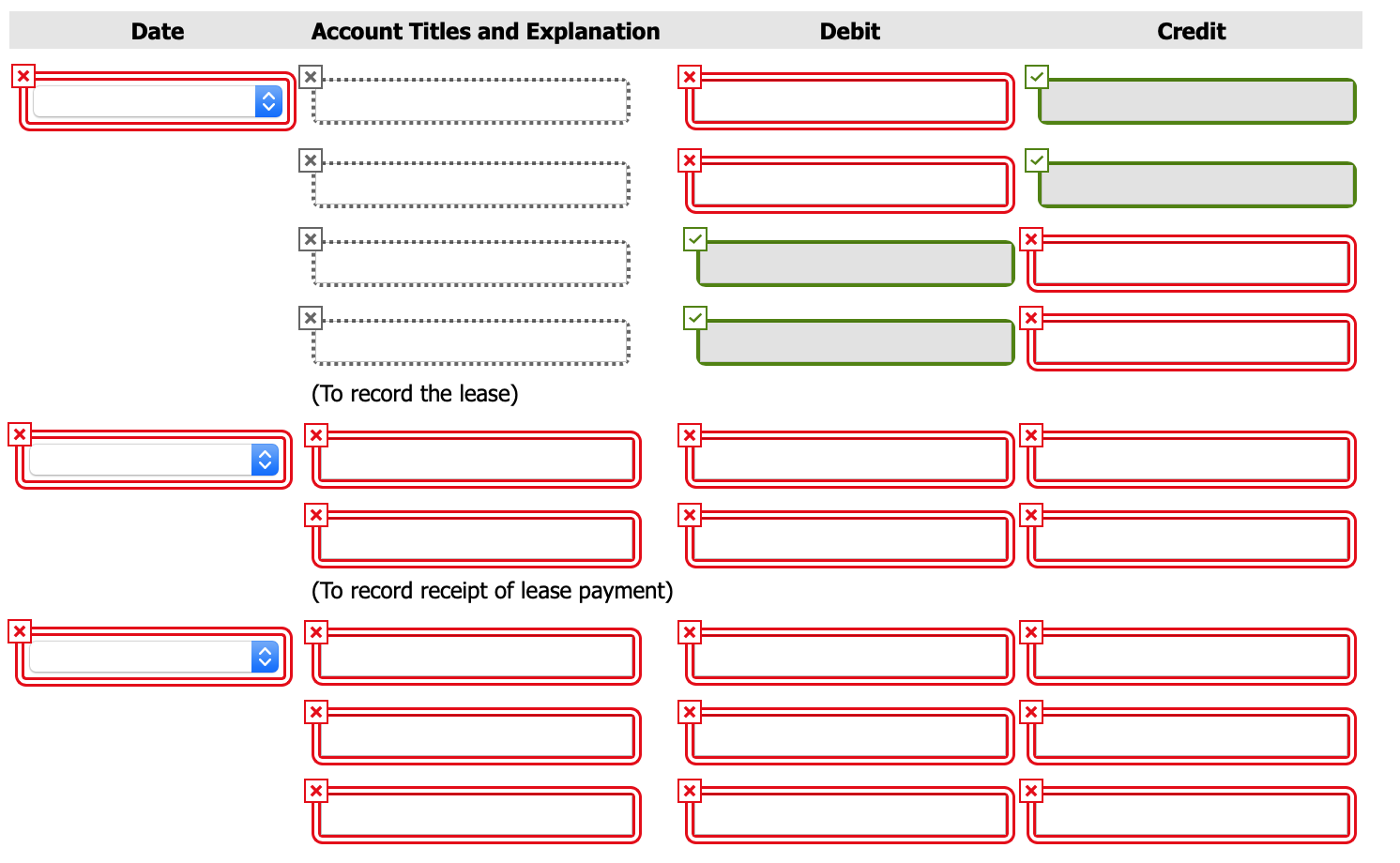 | Date | Account Titles and Explanation | Debit | Credit |
|---|---|---|---|
| | | | |
| | | | |
| | | | |
| | | | |
| | (To record the lease) | | |
| | | | |
| | | | |
| | (To record receipt of lease payment) | | |
| | | | |
| | | | |
| | | | |